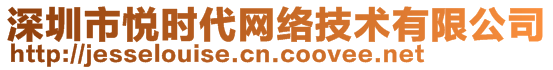 深圳市悦时代网络技术有限公司
http://jesselouise.cn.coovee.net